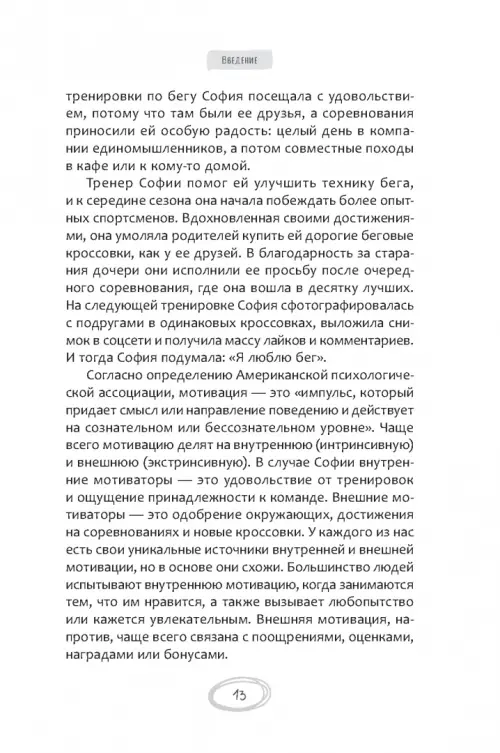 Введение

тренировки по бегу София посещала с удовольствием, потому что там были ее друзья, а соревнования приносили ей особую радость: целый день в компании единомышленников, а потом совместные походы в кафе или к кому-то домой.

Тренер Софии помог ей улучшить технику бега, и к середине сезона она начала побеждать более опытных спортсменов. Вдохновленная своими достижениями, она умоляла родителей купить ей дорогие беговые кроссовки, как у ее друзей. В благодарность за старания дочери они исполнили ее просьбу после очередного соревнования, где она вошла в десятку лучших. На следующей тренировке София сфотографировалась с подругами в одинаковых кроссовках, выложила снимок в соцсети и получила массу лайков и комментариев. И тогда София подумала: «Я люблю бег».

Согласно определению Американской психологической ассоциации, мотивация — это «импульс, который придает смысл или направление поведению и действует на сознательном или бессознательном уровне». Чаще всего мотивацию делят на внутреннюю (интринсивную) и внешнюю (экстринсивную). В случае Софии внутренние мотиваторы — это удовольствие от тренировок и ощущение принадлежности к команде. Внешние мотиваторы — это одобрение окружающих, достижения на соревнованиях и новые кроссовки. У каждого из нас есть свои уникальные источники внутренней и внешней мотивации, но в основе они схожи. Большинство людей испытывают внутреннюю мотивацию, когда занимаются тем, что им нравится, а также вызывает любопытство или кажется увлекательным. Внешняя мотивация, напротив, чаще всего связана с поощрениями, оценками, наградами или бонусами.

13